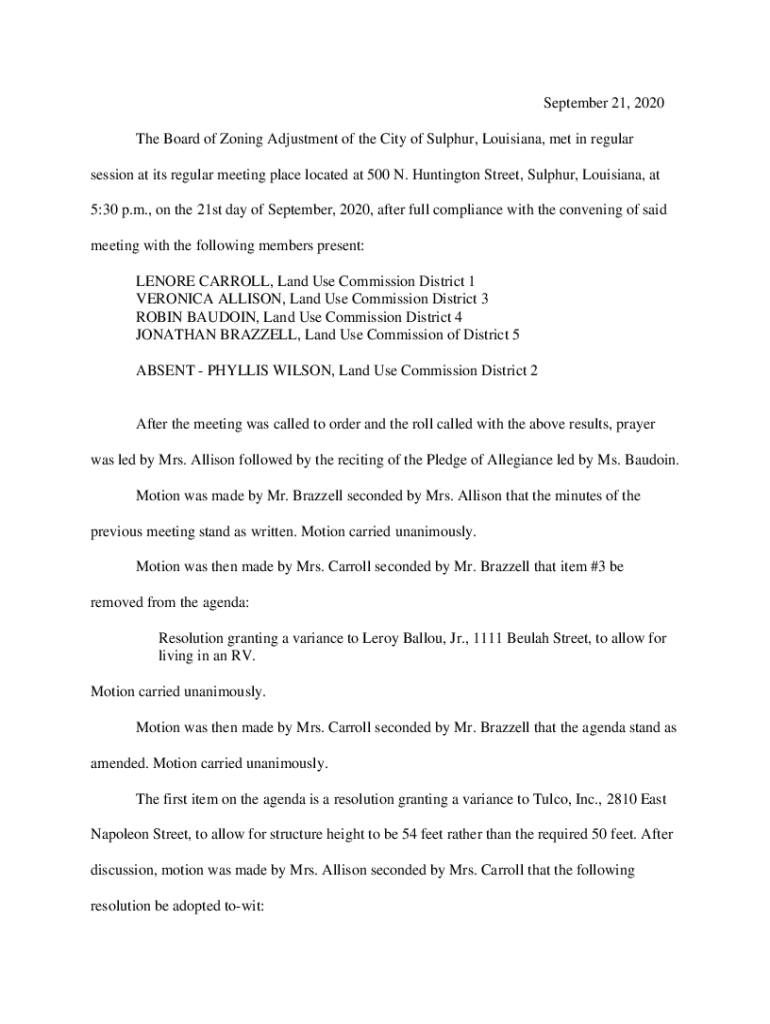 September 21, 2020

The Board of Zoning Adjustment of the City of Sulphur, Louisiana, met in regular session at its regular meeting place located at 500 N. Huntington Street, Sulphur, Louisiana, at 5:30 p.m., on the 21st day of September, 2020, after full compliance with the convening of said meeting with the following members present:

LENORE CARROLL, Land Use Commission District 1
VERONICA ALLISON, Land Use Commission District 3
ROBIN BAUDOIN, Land Use Commission District 4
JONATHAN BRAZZELL, Land Use Commission of District 5

ABSENT - PHYLLIS WILSON, Land Use Commission District 2

After the meeting was called to order and the roll called with the above results, prayer was led by Mrs. Allison followed by the reciting of the Pledge of Allegiance led by Ms. Baudoin.

Motion was made by Mr. Brazzell seconded by Mrs. Allison that the minutes of the previous meeting stand as written. Motion carried unanimously.

Motion was then made by Mrs. Carroll seconded by Mr. Brazzell that item #3 be removed from the agenda:

Resolution granting a variance to Leroy Ballou, Jr., 1111 Beulah Street, to allow for living in an RV.

Motion carried unanimously.

Motion was then made by Mrs. Carroll seconded by Mr. Brazzell that the agenda stand as amended. Motion carried unanimously.

The first item on the agenda is a resolution granting a variance to Tulco, Inc., 2810 East Napoleon Street, to allow for structure height to be 54 feet rather than the required 50 feet. After discussion, motion was made by Mrs. Allison seconded by Mrs. Carroll that the following resolution be adopted to-wit: